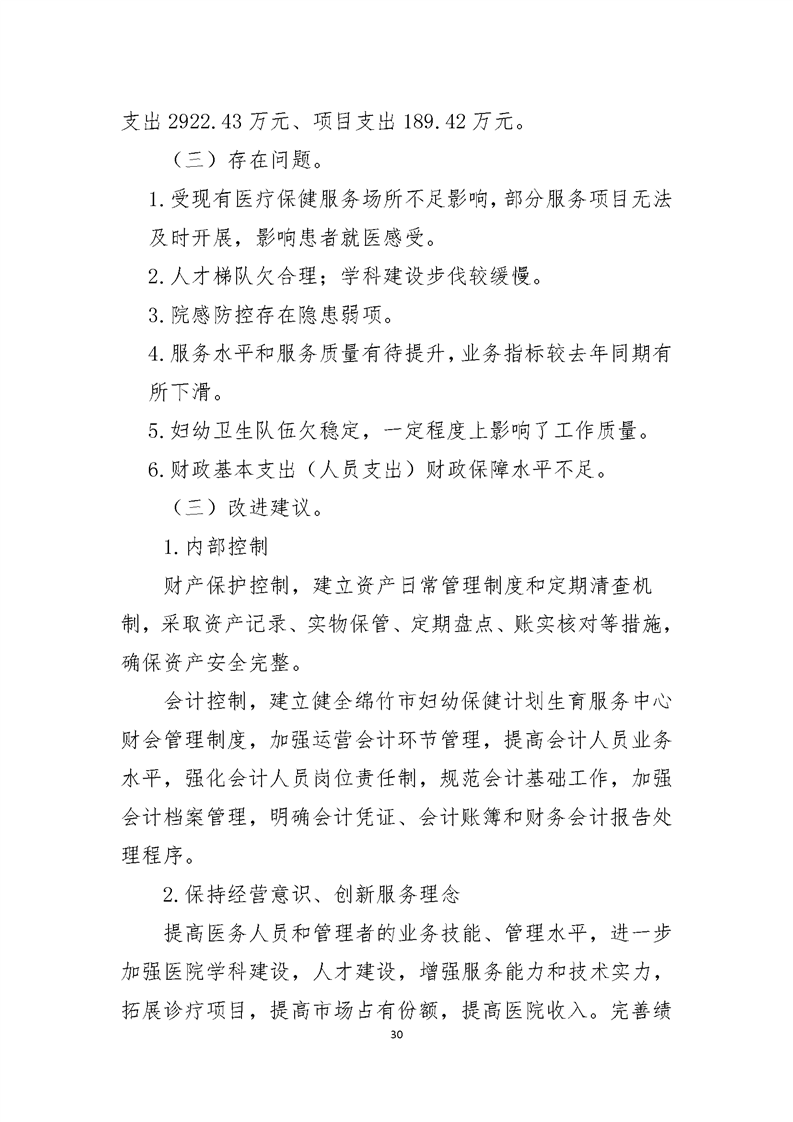 支出 2922.43 万元、项目支出 189.42 万元。

（三）存在问题。

1.受现有医疗保健服务场所不足影响，部分服务项目无法及时开展，影响患者就医感受。

2.人才梯队欠合理；学科建设步伐较缓慢。

3.院感防控存在隐患弱项。

4.服务水平和服务质量有待提升，业务指标较去年同期有所下滑。

5.妇幼卫生队伍欠稳定，一定程度上影响了工作质量。

6.财政基本支出（人员支出）财政保障水平不足。

（三）改进建议。

1.内部控制

财产保护控制，建立资产日常管理制度和定期清查机制，采取资产记录、实物保管、定期盘点、账实核对等措施，确保资产安全完整。

会计控制，建立健全绵竹市妇幼保健计划生育服务中心财会管理制度，加强运营会计环节管理，提高会计人员业务水平，强化会计人员岗位责任制，规范会计基础工作，加强会计档案管理，明确会计凭证、会计账簿和财务会计报告处理程序。

2.保持经营意识、创新服务理念

提高医务人员和管理者的业务技能、管理水平，进一步加强医院学科建设，人才建设，增强服务能力和技术实力，拓展诊疗项目，提高市场占有份额，提高医院收入。完善绩

30